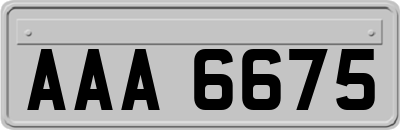 AAA 6675